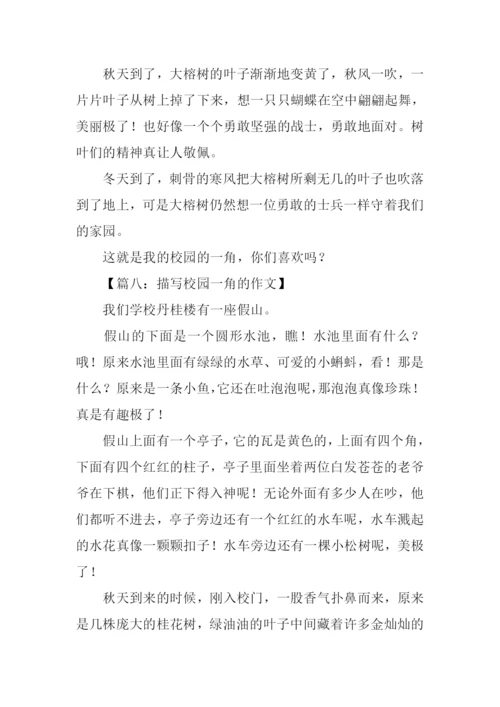 秋天到了，大榕树的叶子渐渐地变黄了，秋风一吹，一片片叶子从树上掉了下来，想一只只蝴蝶在空中翩翩起舞，美丽极了！也好像一个个勇敢坚强的战士，勇敢地面对。树叶们的精神真让人敬佩。

冬天到了，刺骨的寒风把大榕树所剩无几的叶子也吹落到了地上，可是大榕树仍然想一位勇敢的士兵一样守着我们的家园。

这就是我的校园的一角，你们喜欢吗？

【篇八：描写校园一角的作文】

我们学校丹桂楼有一座假山。

假山的下面是一个圆形水池，瞧！水池里面有什么？哦！原来水池里面有绿绿的水草、可爱的小蝌蚪，看！那是什么？原来是一条小鱼,它还在吐泡泡呢，那泡泡真像珍珠！真是有趣极了！

假山上面有一个亭子,它的瓦是黄色的,上面有四个角，下面有四个红红的柱子，亭子里面坐着两位白发苍苍的老爷爷在下棋，他们正下得入神呢！无论外面有多少人在吵，他们都听不进去，亭子旁边还有一个红红的水车呢，水车溅起的水花真像一颗颗扣子！水车旁边还有一棵小松树呢，美极了！

秋天到来的时候，刚入校门，一股香气扑鼻而来，原来是几株庞大的桂花树，绿油油的叶子中间藏着许多金灿灿的